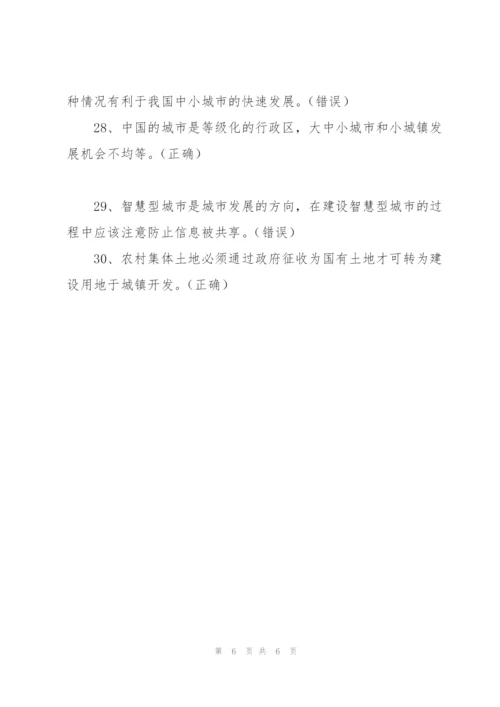 种情况有利于我国中小城市的快速发展。(错误)

28、中国的城市是等级化的行政区，大中小城市和小城镇发展机会不均等。(正确)

29、智慧型城市是城市发展的方向，在建设智慧型城市的过程中应该注意防止信息被共享。(错误)

30、农村集体土地必须通过政府征收为国有土地才可转为建设用地于城镇开发。(正确)

第 6 页 共 6 页